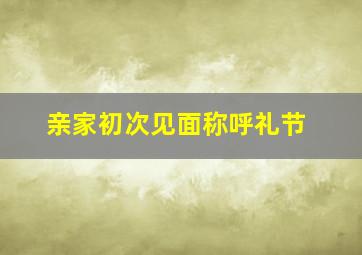 亲家初次见面称呼礼节